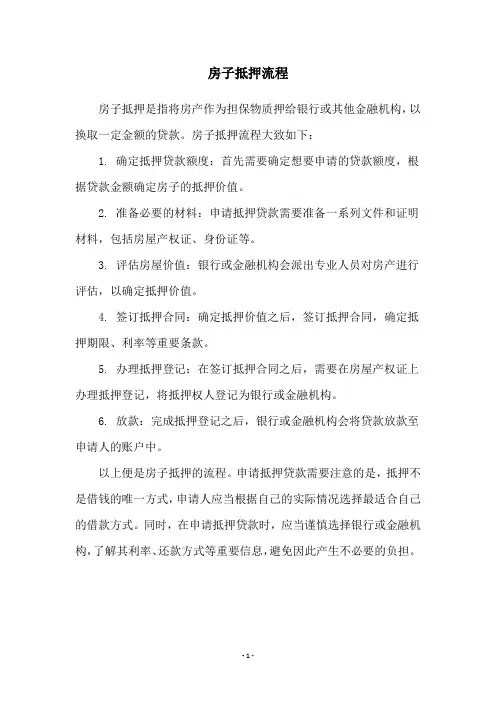 房子抵押流程

房子抵押是指将房产作为担保物质押给银行或其他金融机构，以换取一定金额的贷款。房子抵押流程大致如下：

1. 确定抵押贷款额度：首先需要确定想要申请的贷款额度，根据贷款金额确定房子的抵押价值。

2. 准备必要的材料：申请抵押贷款需要准备一系列文件和证明材料，包括房屋产权证、身份证等。

3. 评估房屋价值：银行或金融机构会派出专业人员对房产进行评估，以确定抵押价值。

4. 签订抵押合同：确定抵押价值之后，签订抵押合同，确定抵押期限、利率等重要条款。

5. 办理抵押登记：在签订抵押合同之后，需要在房屋产权证上办理抵押登记，将抵押权人登记为银行或金融机构。

6. 放款：完成抵押登记之后，银行或金融机构会将贷款放款至申请人的账户中。

以上便是房子抵押的流程。申请抵押贷款需要注意的是，抵押不是借钱的唯一方式，申请人应当根据自己的实际情况选择最适合自己的借款方式。同时，在申请抵押贷款时，应当谨慎选择银行或金融机构，了解其利率、还款方式等重要信息，避免因此产生不必要的负担。

- 1 -